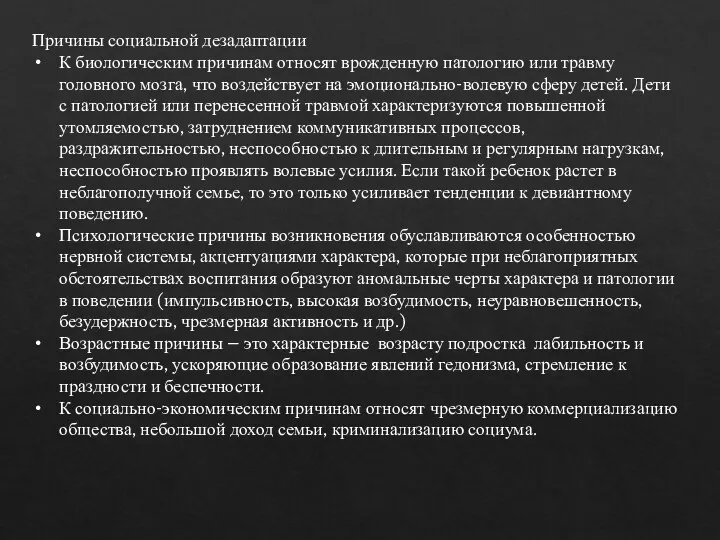 Причины социальной дезадаптации

• К биологическим причинам относят врожденную патологию или травму головного мозга, что воздействует на эмоционально-волевую сферу детей. Дети с патологией или перенесенной травмой характеризуются повышенной утомляемостью, затруднением коммуникативных процессов, раздражительностью, неспособностью к длительным и регулярным нагрузкам, неспособностью проявлять волевые усилия. Если такой ребенок растет в неблагополучной семье, то это только усиливает тенденции к девиантному поведению.

• Психологические причины возникновения обуславливаются особенностью нервной системы, акцентуациями характера, которые при неблагоприятных обстоятельствах воспитания образуют аномальные черты характера и патологии в поведении (импульсивность, высокая возбудимость, неуравновешенность, безудержность, чрезмерная активность и др.)

• Возрастные причины – это характерные возрасту подростка лабильность и возбудимость, ускоряющие образование явлений гедонизма, стремление к праздности и беспечности.

• К социально-экономическим причинам относят чрезмерную коммерциализацию общества, небольшой доход семьи, криминализацию социума.